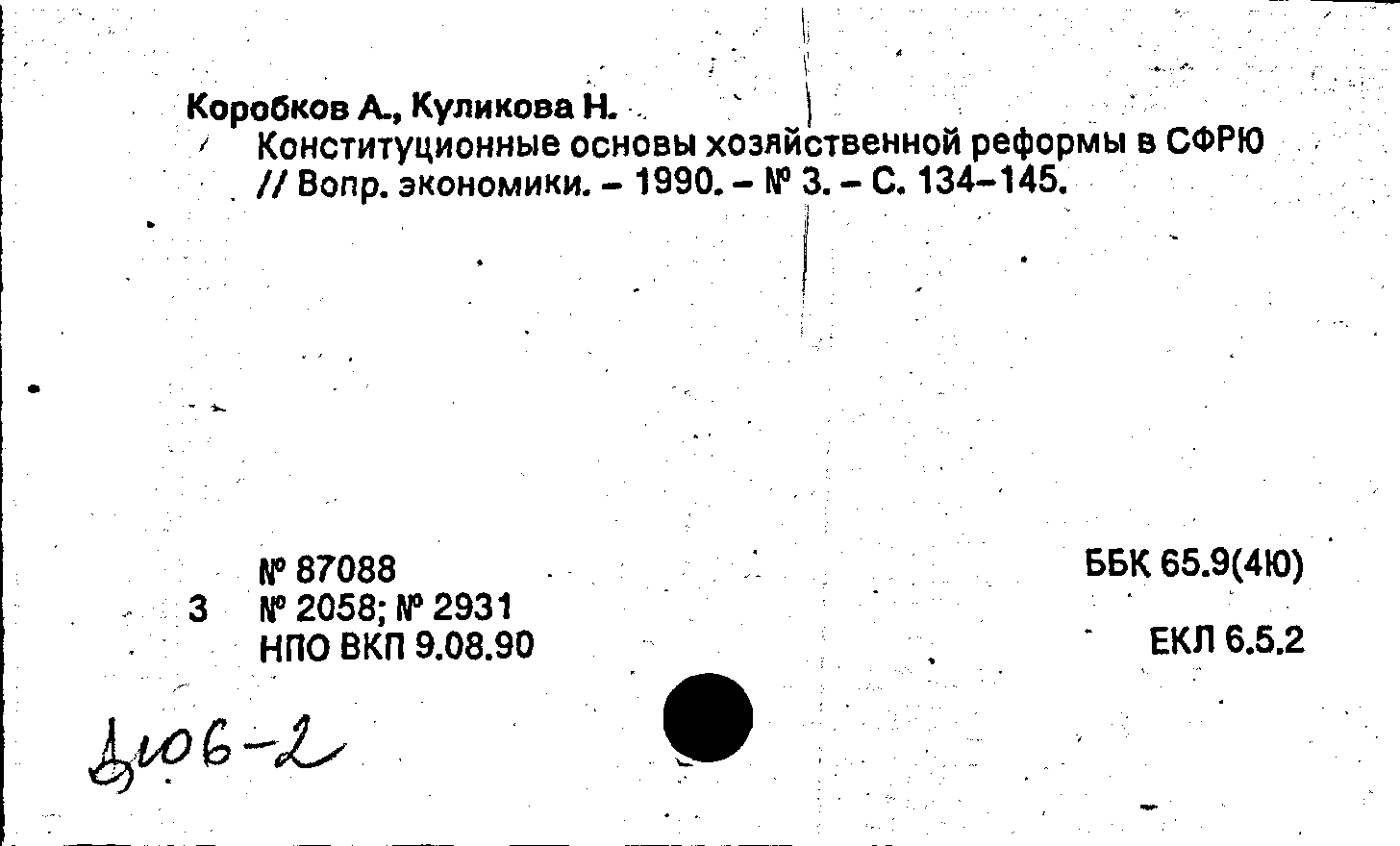 Коробков А., Куликова Н.
Конституционные основы хозяйственной реформы в СФРЮ // Вопр. экономики. – 1990. – № 3. – С. 134–145.

№ 87088
3 № 2058; № 2931
НПО ВКП 9.08.90

ББК 65.9(4Ю)

ЕКЛ 6.5.2

Д106-2